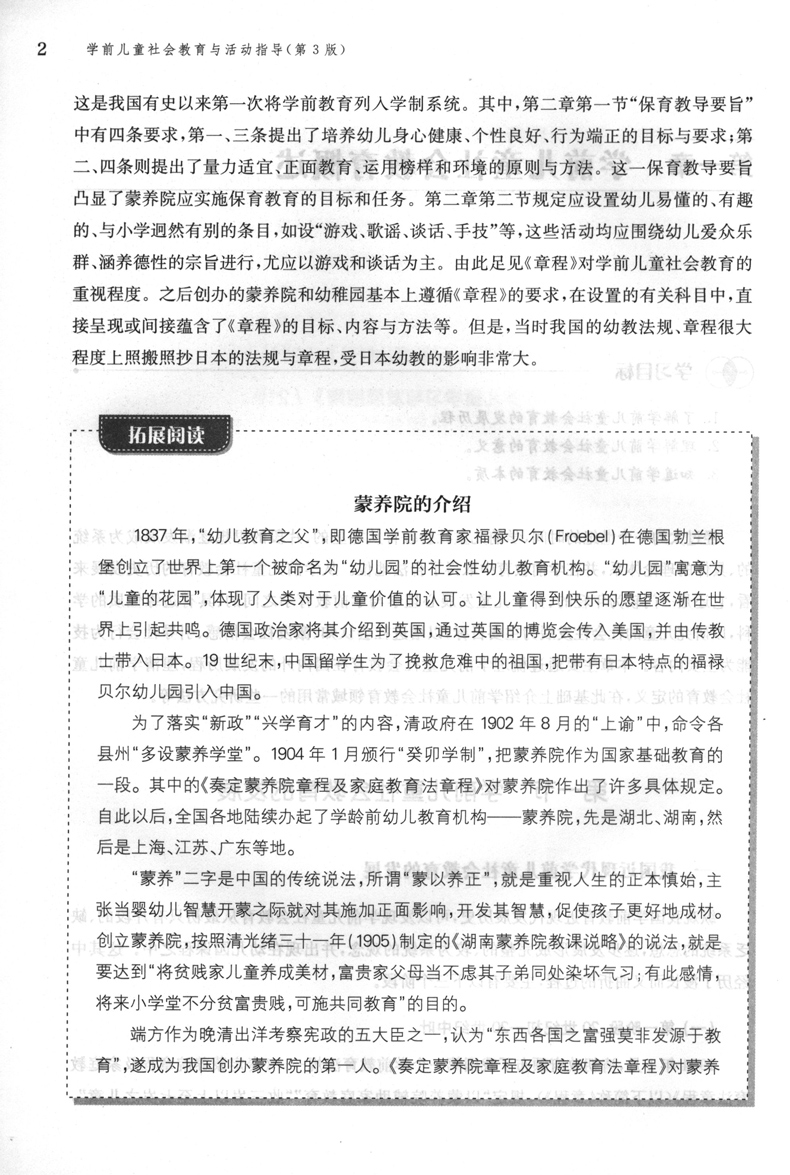 2 学前儿童社会教育与活动指导(第3版)

这是我国有史以来第一次将学前教育列入学制系统。其中,第二章第一节“保育教导要旨”中有四条要求,第一、三条提出了培养幼儿身心健康、个性良好、行为端正的目标与要求;第二、四条则提出了量力适宜、正面教育、运用榜样和环境的原则与方法。这一保育教导要旨凸显了蒙养院应实施保育教育的目标和任务。第二章第二节规定应设置幼儿易懂的、有趣的、与小学迥然有别的条目,如设“游戏、歌谣、谈话、手技”等,这些活动均应围绕幼儿爱众乐群、涵养德性的宗旨进行,尤应以游戏和谈话为主。由此足见《章程》对学前儿童社会教育的重视程度。之后创办的蒙养院和幼稚园基本上遵循《章程》的要求,在设置的有关科目中,直接呈现或间接蕴含了《章程》的目标、内容与方法等。但是,当时我国的幼教法规、章程很大程度上照搬照抄日本的法规与章程,受日本幼教的影响非常大。

拓展阅读

蒙养院的介绍

1837年,“幼儿教育之父”,即德国学前教育家福禄贝尔(Froebel)在德国勃兰根堡创立了世界上第一个被命名为“幼儿园”的社会性幼儿教育机构。“幼儿园”寓意为“儿童的花园”,体现了人类对于儿童价值的认可。让儿童得到快乐的愿望逐渐在世界上引起共鸣。德国政治家将其介绍到英国,通过英国的博览会传入美国,并由传教士带入日本。19世纪末,中国留学生为了挽救危难中的祖国,把带有日本特点的福禄贝尔幼儿园引入中国。

为了落实“新政”“兴学育才”的内容,清政府在1902年8月的“上谕”中,命令各县州“多设蒙养学堂”。1904年1月颁行“癸卯学制”,把蒙养院作为国家基础教育的一段。其中的《奏定蒙养院章程及家庭教育法章程》对蒙养院作出了许多具体规定。自此以后,全国各地陆续办起了学龄前幼儿教育机构——蒙养院,先是湖北、湖南,然后是上海、江苏、广东等地。

“蒙养”二字是中国的传统说法,所谓“蒙以养正”,就是重视人生的正本慎始,主张当婴幼儿智慧开蒙之际就对其施加正面影响,开发其智慧,促使孩子更好地成材。创立蒙养院,按照清光绪三十一年(1905)制定的《湖南蒙养院教课说略》的说法,就是要达到“将贫贱家儿童养成美材,富贵家父母当不虑其子弟同处染坏气习;有此感情,将来小学堂不分贫富贵贱,可施共同教育”的目的。

端方作为晚清出洋考察宪政的五大臣之一,认为“东西各国之富强莫非发源于教育”,遂成为我国创办蒙养院的第一人。《奏定蒙养院章程及家庭教育法章程》对蒙养